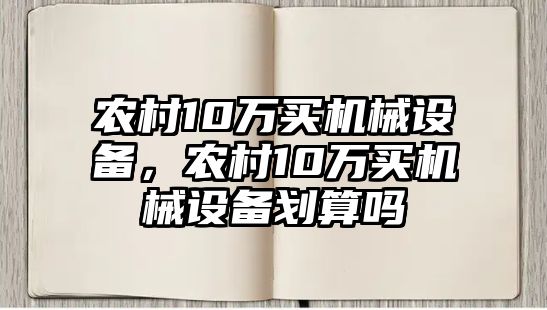 农村10万买机械设备，农村10万买机械设备划算吗